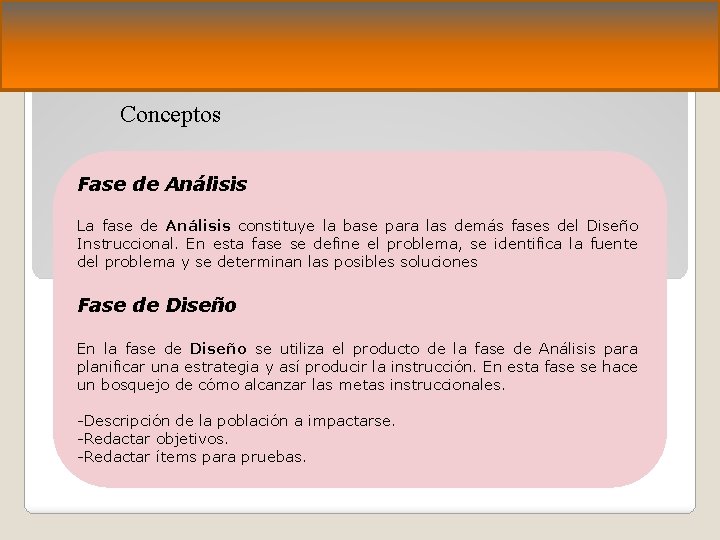 Conceptos

Fase de Análisis

La fase de Análisis constituye la base para las demás fases del Diseño Instruccional. En esta fase se define el problema, se identifica la fuente del problema y se determinan las posibles soluciones

Fase de Diseño

En la fase de Diseño se utiliza el producto de la fase de Análisis para planificar una estrategia y así producir la instrucción. En esta fase se hace un bosquejo de cómo alcanzar las metas instruccionales.

-Descripción de la población a impactarse.
-Redactar objetivos.
-Redactar ítems para pruebas.